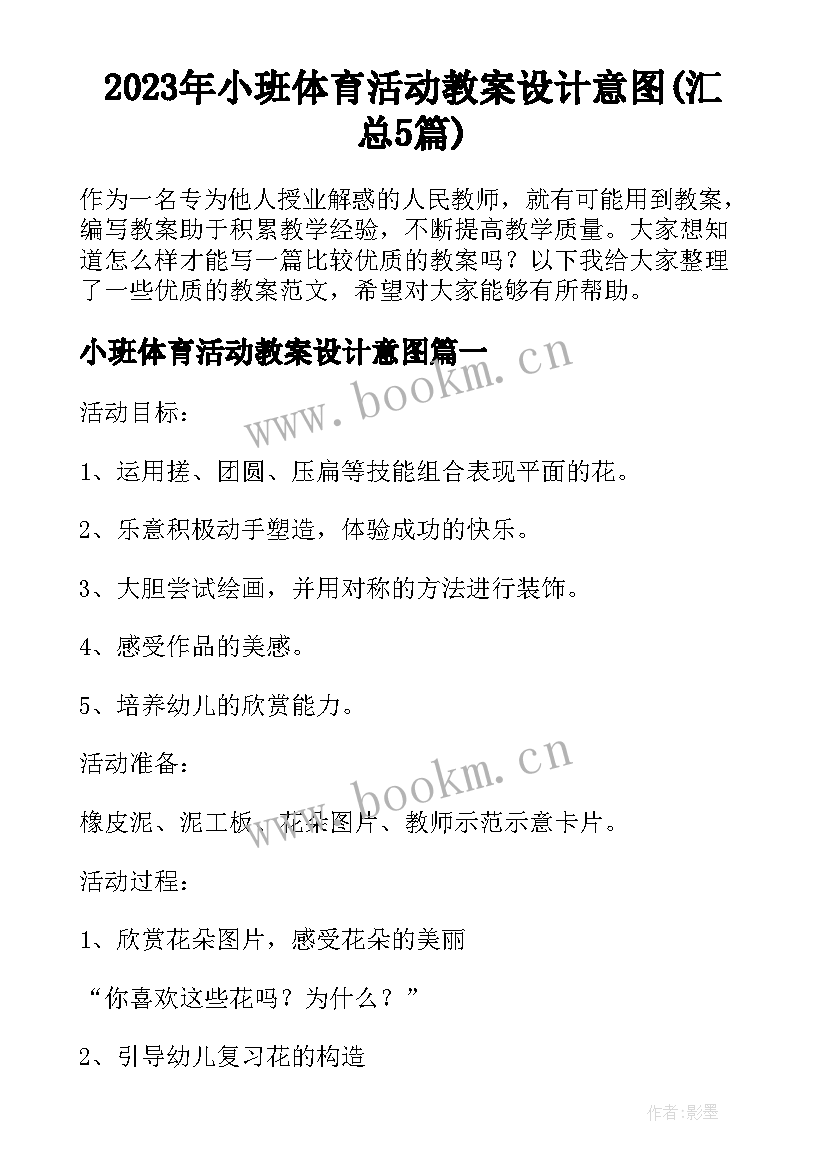 2023年小班体育活动教案设计意图(汇总5篇)

作为一名专为他人授业解惑的人民教师，就有可能用到教案，编写教案助于积累教学经验，不断提高教学质量。大家想知道怎么样才能写一篇比较优质的教案吗？以下我给大家整理了一些优质的教案范文，希望对大家能够有所帮助。

小班体育活动教案设计意图篇一

www.bookm.cn

活动目标：

1、运用搓、团圆、压扁等技能组合表现平面的花。

2、乐意积极动手塑造，体验成功的快乐。

3、大胆尝试绘画，并用对称的方法进行装饰。

4、感受作品的美感。

5、培养幼儿的欣赏能力。

活动准备：

www.bookm.cn

橡皮泥、泥工板、花朵图片、教师示范示意卡片。

活动过程：

1、欣赏花朵图片，感受花朵的美丽

“你喜欢这些花吗？为什么？”

2、引导幼儿复习花的构造

作者:影墨